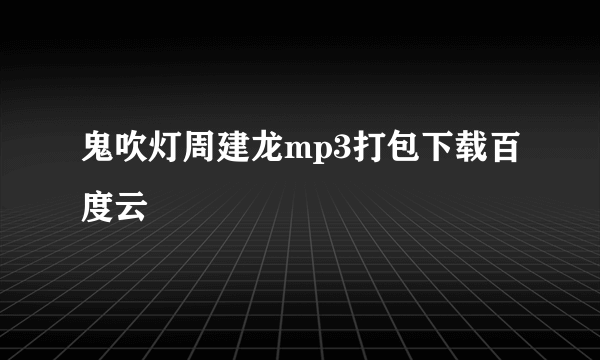 鬼吹灯周建龙mp3打包下载百度云